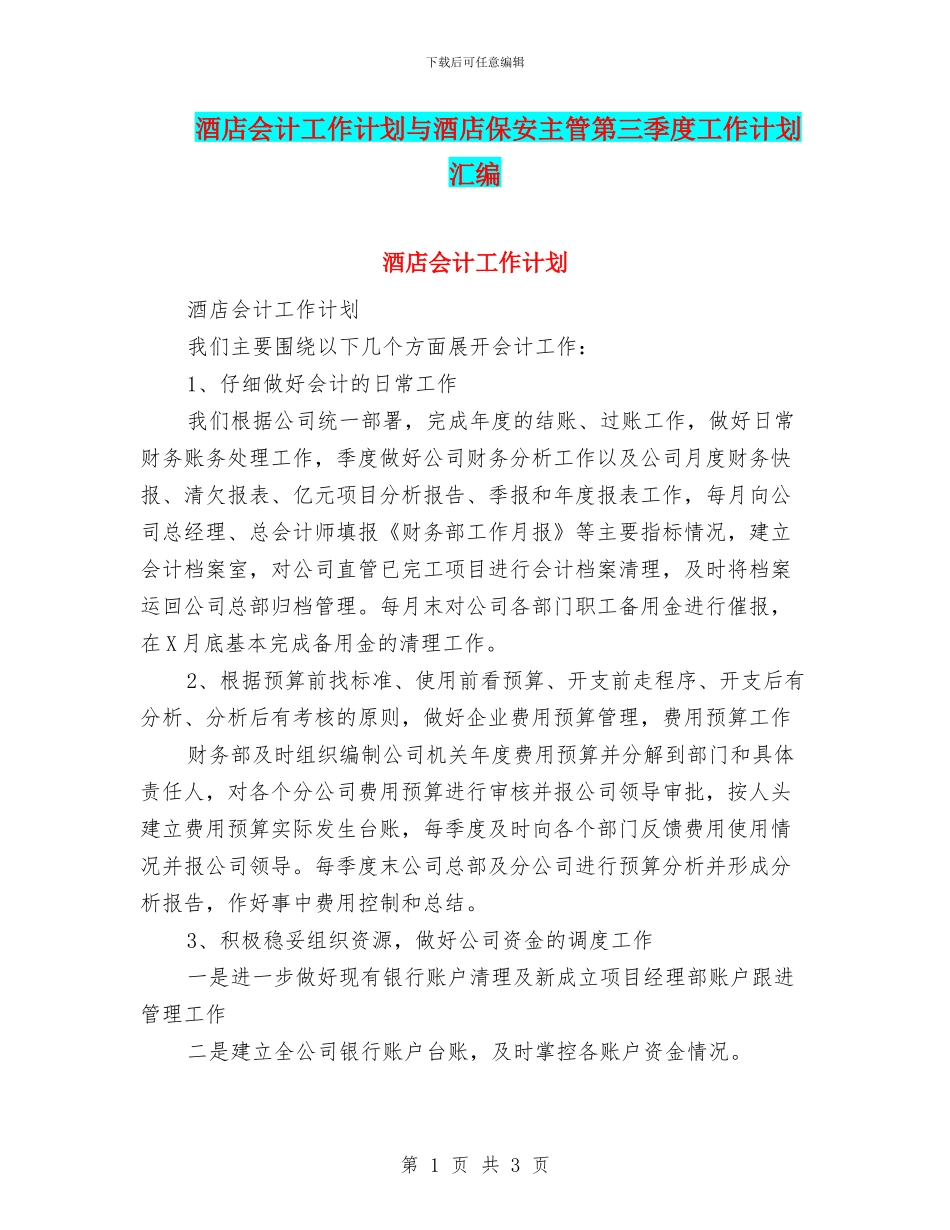 下载后可任意编辑

酒店会计工作计划与酒店保安主管第三季度工作计划汇编

酒店会计工作计划

酒店会计工作计划

我们主要围绕以下几个方面展开会计工作：

1、仔细做好会计的日常工作

我们根据公司统一部署，完成年度的结账、过账工作，做好日常财务账务处理工作，季度做好公司财务分析工作以及公司月度财务快报、清欠报表、亿元项目分析报告、季报和年度报表工作，每月向公司总经理、总会计师填报《财务部工作月报》等主要指标情况，建立会计档案室，对公司直管已完工项目进行会计档案清理，及时将档案运回公司总部归档管理。每月末对公司各部门职工备用金进行催报，在X月底基本完成备用金的清理工作。

2、根据预算前找标准、使用前看预算、开支前走程序、开支后有分析、分析后有考核的原则，做好企业费用预算管理，费用预算工作

财务部及时组织编制公司机关年度费用预算并分解到部门和具体责任人，对各个分公司费用预算进行审核并报公司领导审批，按人头建立费用预算实际发生台账，每季度及时向各个部门反馈费用使用情况并报公司领导。每季度末公司总部及分公司进行预算分析并形成分析报告，作好事中费用控制和总结。

3、积极稳妥组织资源，做好公司资金的调度工作

一是进一步做好现有银行账户清理及新成立项目经理部账户跟进管理工作

二是建立全公司银行账户台账，及时掌控各账户资金情况。

第 1 页 共 3 页